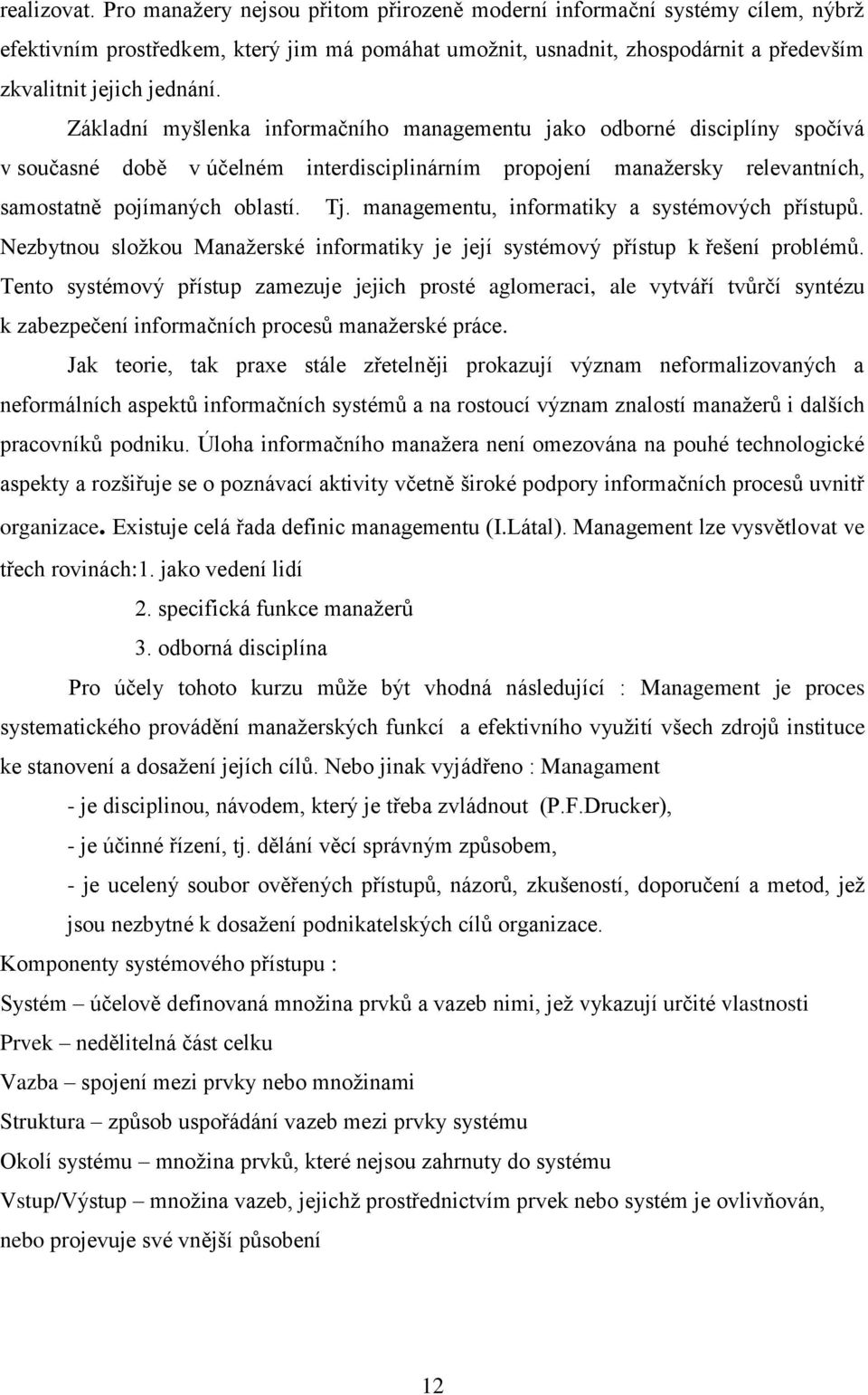 realizovat. Pro manažery nejsou přitom přirozeně moderní informační systémy cílem, nýbrž efektivním prostředkem, který jim má pomáhat umožnit, usnadnit, zhospodárnit a především zkvalitnit jejich jednání.

Základní myšlenka informačního managementu jako odborné disciplíny spočívá v současné době v účelném interdisciplinárním propojení manažersky relevantních, samostatně pojímaných oblastí. Tj. managementu, informatiky a systémových přístupů. Nezbytnou složkou Manažerské informatiky je její systémový přístup k řešení problémů. Tento systémový přístup zamezuje jejich prosté aglomeraci, ale vytváří tvůrčí syntézu k zabezpečení informačních procesů manažerské práce.

Jak teorie, tak praxe stále zřetelněji prokazují význam neformalizovaných a neformálních aspektů informačních systémů a na rostoucí význam znalostí manažerů i dalších pracovníků podniku. Úloha informačního manažera není omezována na pouhé technologické aspekty a rozšiřuje se o poznávací aktivity včetně široké podpory informačních procesů uvnitř organizace. Existuje celá řada definic managementu (I.Látal). Management lze vysvětlovat ve třech rovinách:1. jako vedení lidí

2. specifická funkce manažerů

3. odborná disciplína

Pro účely tohoto kurzu může být vhodná následující : Management je proces systematického provádění manažerských funkcí a efektivního využití všech zdrojů instituce ke stanovení a dosažení jejích cílů. Nebo jinak vyjádřeno : Managament

- je disciplinou, návodem, který je třeba zvládnout (P.F.Drucker),

- je účinné řízení, tj. dělání věcí správným způsobem,

- je ucelený soubor ověřených přístupů, názorů, zkušeností, doporučení a metod, jež jsou nezbytné k dosažení podnikatelských cílů organizace.

Komponenty systémového přístupu :

Systém – účelově definovaná množina prvků a vazeb nimi, jež vykazují určité vlastnosti

Prvek – nedělitelná část celku

Vazba – spojení mezi prvky nebo množinami

Struktura – způsob uspořádání vazeb mezi prvky systému

Okolí systému – množina prvků, které nejsou zahrnuty do systému

Vstup/Výstup – množina vazeb, jejichž prostřednictvím prvek nebo systém je ovlivňován, nebo projevuje své vnější působení

12